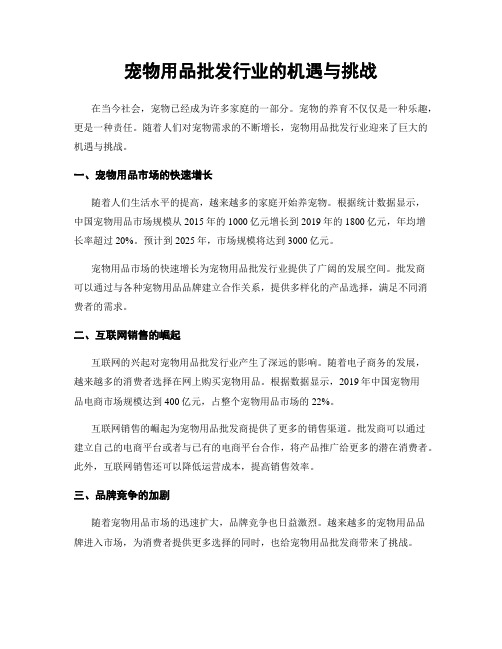 宠物用品批发行业的机遇与挑战

在当今社会，宠物已经成为许多家庭的一部分。宠物的养育不仅仅是一种乐趣，更是一种责任。随着人们对宠物需求的不断增长，宠物用品批发行业迎来了巨大的机遇与挑战。

一、宠物用品市场的快速增长

随着人们生活水平的提高，越来越多的家庭开始养宠物。根据统计数据显示，中国宠物用品市场规模从 2015 年的 1000 亿元增长到 2019 年的 1800 亿元，年均增长率超过 20%。预计到 2025 年，市场规模将达到 3000 亿元。

宠物用品市场的快速增长为宠物用品批发行业提供了广阔的发展空间。批发商可以通过与各种宠物用品品牌建立合作关系，提供多样化的产品选择，满足不同消费者的需求。

二、互联网销售的崛起

互联网的兴起对宠物用品批发行业产生了深远的影响。随着电子商务的发展，越来越多的消费者选择在网上购买宠物用品。根据数据显示，2019 年中国宠物用品电商市场规模达到 400 亿元，占整个宠物用品市场的 22%。

互联网销售的崛起为宠物用品批发商提供了更多的销售渠道。批发商可以通过建立自己的电商平台或者与已有的电商平台合作，将产品推广给更多的潜在消费者。此外，互联网销售还可以降低运营成本，提高销售效率。

三、品牌竞争的加剧

随着宠物用品市场的迅速扩大，品牌竞争也日益激烈。越来越多的宠物用品品牌进入市场，为消费者提供更多选择的同时，也给宠物用品批发商带来了挑战。